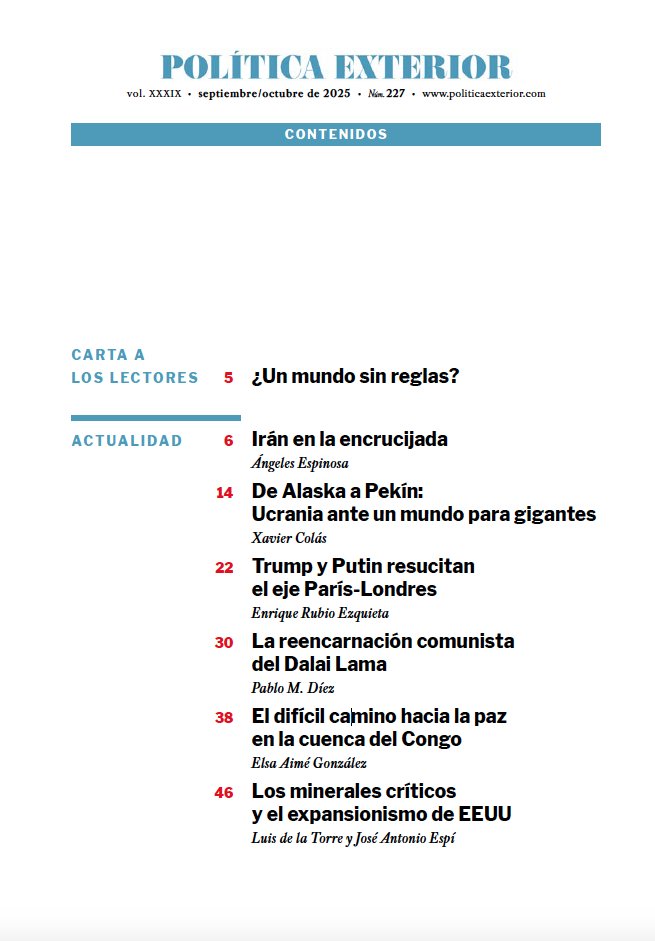 POLÍTICA EXTERIOR

vol. XXXIX • septiembre/octubre de 2025 • Núm. 227 • www.politicaexterior.com

CONTENIDOS

CARTA A LOS LECTORES

5 ¿Un mundo sin reglas?

ACTUALIDAD

6 Irán en la encrucijada
Ángeles Espinosa

14 De Alaska a Pekín: Ucrania ante un mundo para gigantes
Xavier Colás

22 Trump y Putin resucitan el eje París-Londres
Enrique Rubio Ezquieta

30 La reencarnación comunista del Dalai Lama
Pablo M. Díez

38 El difícil camino hacia la paz en la cuenca del Congo
Elsa Aimé González

46 Los minerales críticos y el expansionismo de EEUU
Luis de la Torre y José Antonio Espí